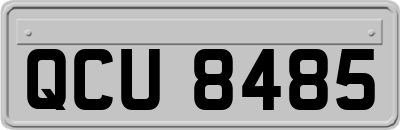 QCU 8485